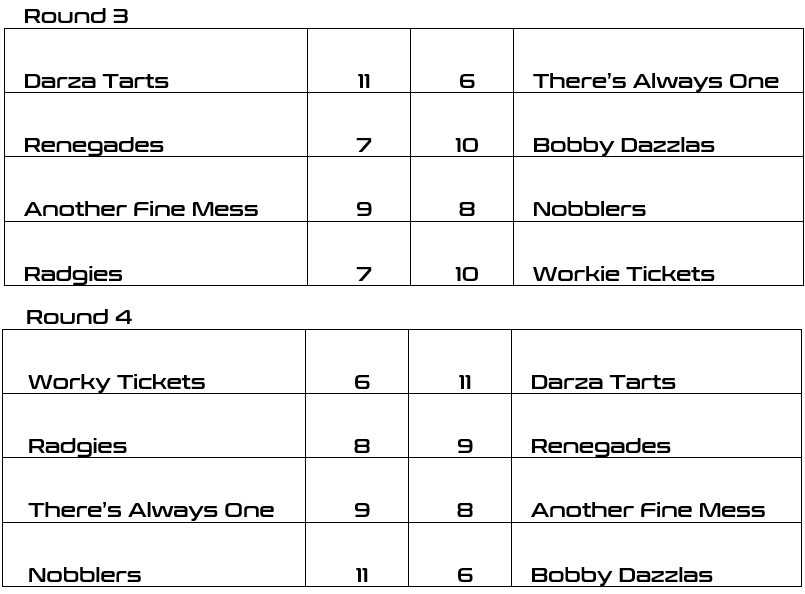 Round 3

| Darza Tarts | 11 | 6 | There's Always One |
|---|---|---|---|
| Renegades | 7 | 10 | Bobby Dazzlas |
| Another Fine Mess | 9 | 8 | Nobblers |
| Radgies | 7 | 10 | Workie Tickets |

Round 4

| Worky Tickets | 6 | 11 | Darza Tarts |
|---|---|---|---|
| Radgies | 8 | 9 | Renegades |
| There's Always One | 9 | 8 | Another Fine Mess |
| Nobblers | 11 | 6 | Bobby Dazzlas |